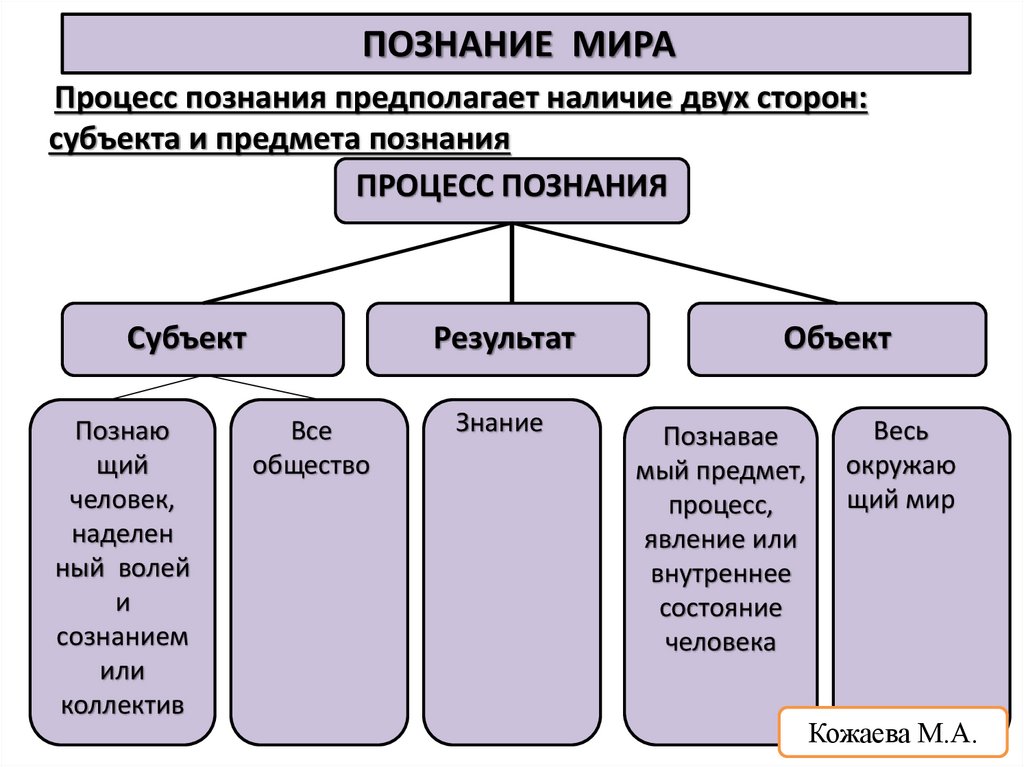 ПОЗНАНИЕ МИРА

Процесс познания предполагает наличие двух сторон: субъекта и предмета познания

ПРОЦЕСС ПОЗНАНИЯ

Субъект

Результат

Объект

Познающий человек, наделенный волей и сознанием или коллектив

Все общество

Знание

Познаваемый предмет, процесс, явление или внутреннее состояние человека

Весь окружающий мир

Кожаева М.А.